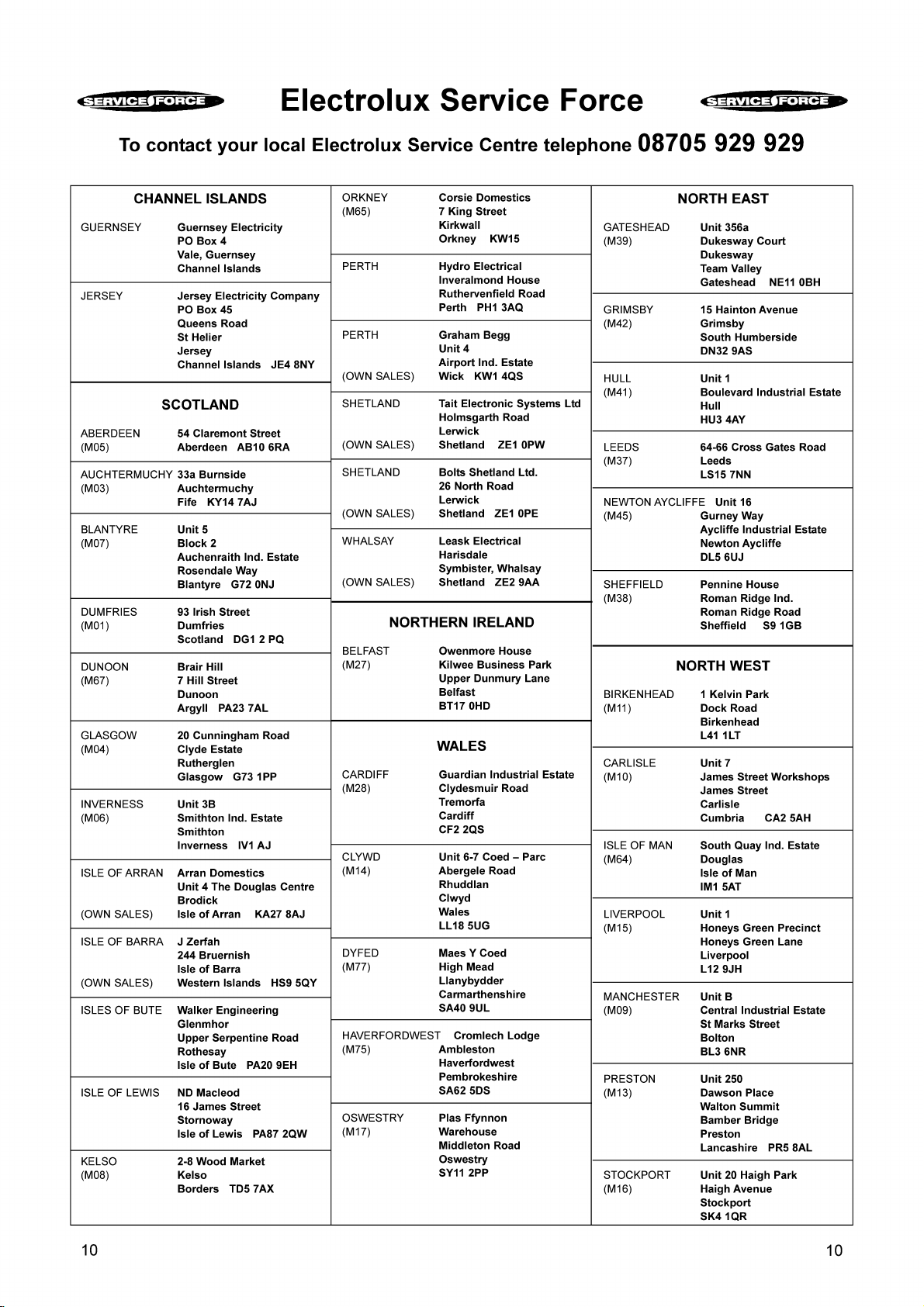 SERVICE FORCE Electrolux Service Force SERVICE FORCE

To contact your local Electrolux Service Centre telephone 08705 929 929

CHANNEL ISLANDS

GUERNSEY Guernsey Electricity
PO Box 4
Vale, Guernsey
Channel Islands

JERSEY Jersey Electricity Company
PO Box 45
Queens Road
St Helier
Jersey
Channel Islands JE4 8NY

SCOTLAND

ABERDEEN (M05) 54 Claremont Street
Aberdeen AB10 6RA

AUCHTERMUCHY (M03) 33a Burnside
Auchtermuchy
Fife KY14 7AJ

BLANTYRE (M07) Unit 5
Block 2
Auchenraith Ind. Estate
Rosendale Way
Blantyre G72 0NJ

DUMFRIES (M01) 93 Irish Street
Dumfries
Scotland DG1 2 PQ

DUNOON (M67) Brair Hill
7 Hill Street
Dunoon
Argyll PA23 7AL

GLASGOW (M04) 20 Cunningham Road
Clyde Estate
Rutherglen
Glasgow G73 1PP

INVERNESS (M06) Unit 3B
Smithton Ind. Estate
Smithton
Inverness IV1 AJ

ISLE OF ARRAN (OWN SALES) Arran Domestics
Unit 4 The Douglas Centre
Brodick
Isle of Arran KA27 8AJ

ISLE OF BARRA (OWN SALES) J Zerfah
244 Bruernish
Isle of Barra
Western Islands HS9 5QY

ISLES OF BUTE Walker Engineering
Glenmhor
Upper Serpentine Road
Rothesay
Isle of Bute PA20 9EH

ISLE OF LEWIS ND Macleod
16 James Street
Stornoway
Isle of Lewis PA87 2QW

KELSO (M08) 2-8 Wood Market
Kelso
Borders TD5 7AX

ORKNEY (M65) Corsie Domestics
7 King Street
Kirkwall
Orkney KW15

PERTH Hydro Electrical
Inveralmond House
Ruthervenfield Road
Perth PH1 3AQ

PERTH (OWN SALES) Graham Begg
Unit 4
Airport Ind. Estate
Wick KW1 4QS

SHETLAND (OWN SALES) Tait Electronic Systems Ltd
Holmsgarth Road
Lerwick
Shetland ZE1 0PW

SHETLAND (OWN SALES) Bolts Shetland Ltd.
26 North Road
Lerwick
Shetland ZE1 0PE

WHALSAY (OWN SALES) Leask Electrical
Harisdale
Symbister, Whalsay
Shetland ZE2 9AA

NORTHERN IRELAND

BELFAST (M27) Owenmore House
Kilwee Business Park
Upper Dunmury Lane
Belfast
BT17 0HD

WALES

CARDIFF (M28) Guardian Industrial Estate
Clydesmuir Road
Tremorfa
Cardiff
CF2 2QS

CLYWD (M14) Unit 6-7 Coed – Parc
Abergele Road
Rhuddlan
Clwyd
Wales
LL18 5UG

DYFED (M77) Maes Y Coed
High Mead
Llanybydder
Carmarthenshire
SA40 9UL

HAVERFORDWEST (M75) Cromlech Lodge
Ambleston
Haverfordwest
Pembrokeshire
SA62 5DS

OSWESTRY (M17) Plas Ffynnon
Warehouse
Middleton Road
Oswestry
SY11 2PP

NORTH EAST

GATESHEAD (M39) Unit 356a
Dukesway Court
Dukesway
Team Valley
Gateshead NE11 0BH

GRIMSBY (M42) 15 Hainton Avenue
Grimsby
South Humberside
DN32 9AS

HULL (M41) Unit 1
Boulevard Industrial Estate
Hull
HU3 4AY

LEEDS (M37) 64-66 Cross Gates Road
Leeds
LS15 7NN

NEWTON AYCLIFFE (M45) Unit 16
Gurney Way
Aycliffe Industrial Estate
Newton Aycliffe
DL5 6UJ

SHEFFIELD (M38) Pennine House
Roman Ridge Ind.
Roman Ridge Road
Sheffield S9 1GB

NORTH WEST

BIRKENHEAD (M11) 1 Kelvin Park
Dock Road
Birkenhead
L41 1LT

CARLISLE (M10) Unit 7
James Street Workshops
James Street
Carlisle
Cumbria CA2 5AH

ISLE OF MAN (M64) South Quay Ind. Estate
Douglas
Isle of Man
IM1 5AT

LIVERPOOL (M15) Unit 1
Honeys Green Precinct
Honeys Green Lane
Liverpool
L12 9JH

MANCHESTER (M09) Unit B
Central Industrial Estate
St Marks Street
Bolton
BL3 6NR

PRESTON (M13) Unit 250
Dawson Place
Walton Summit
Bamber Bridge
Preston
Lancashire PR5 8AL

STOCKPORT (M16) Unit 20 Haigh Park
Haigh Avenue
Stockport
SK4 1QR

10 10